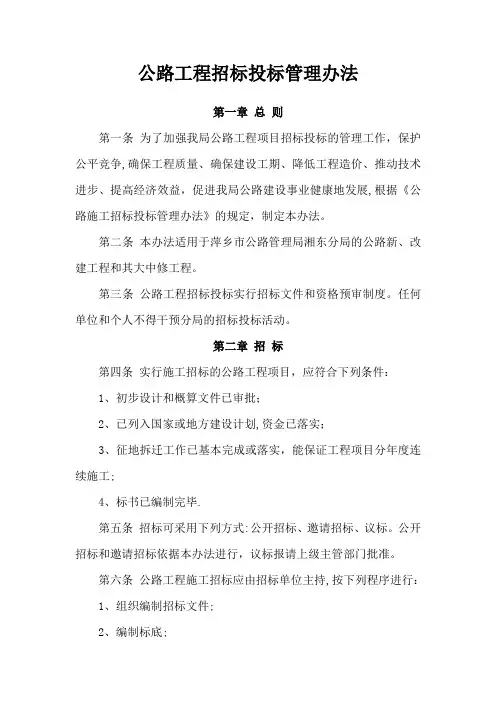 公路工程招标投标管理办法

第一章 总 则

第一条 为了加强我局公路工程项目招标投标的管理工作，保护公平竞争,确保工程质量、确保建设工期、降低工程造价、推动技术进步、提高经济效益，促进我局公路建设事业健康地发展,根据《公路施工招标投标管理办法》的规定，制定本办法。

第二条 本办法适用于萍乡市公路管理局湘东分局的公路新、改建工程和其大中修工程。

第三条 公路工程招标投标实行招标文件和资格预审制度。任何单位和个人不得干预分局的招标投标活动。

第二章 招 标

第四条 实行施工招标的公路工程项目，应符合下列条件：

1、初步设计和概算文件已审批；

2、已列入国家或地方建设计划,资金已落实；

3、征地拆迁工作已基本完成或落实，能保证工程项目分年度连续施工；

4、标书已编制完毕.

第五条 招标可采用下列方式:公开招标、邀请招标、议标。公开招标和邀请招标依据本办法进行，议标报请上级主管部门批准。

第六条 公路工程施工招标应由招标单位主持,按下列程序进行：

1、组织编制招标文件；

2、编制标底；